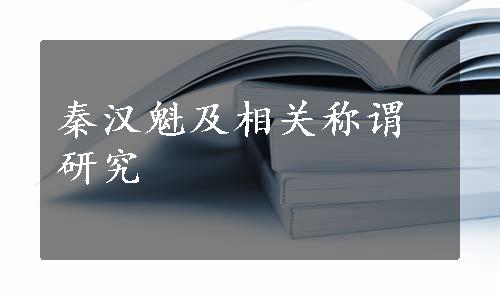 秦汉魁及相关称谓研究